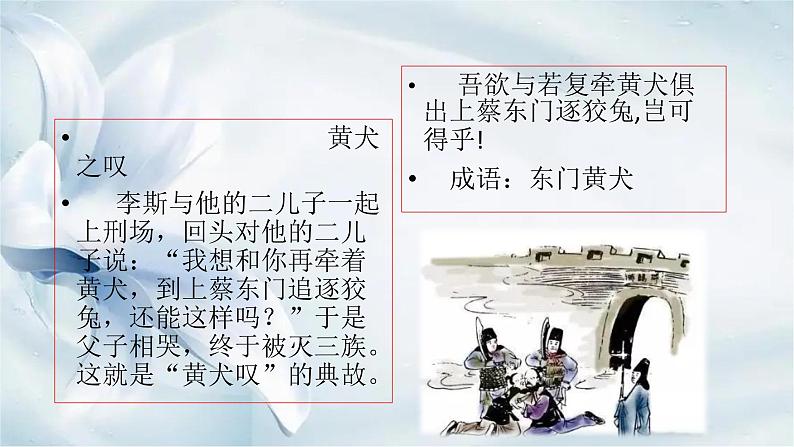 • 黄犬之叹

• 李斯与他的二儿子一起上刑场，回头对他的二儿子说：“我想和你再牵着黄犬，到上蔡东门追逐狡兔，还能这样吗？”于是父子相哭，终于被灭三族。这就是“黄犬叹”的典故。

• 吾欲与若复牵黄犬俱出上蔡东门逐狡兔,岂可得乎!

• 成语：东门黄犬